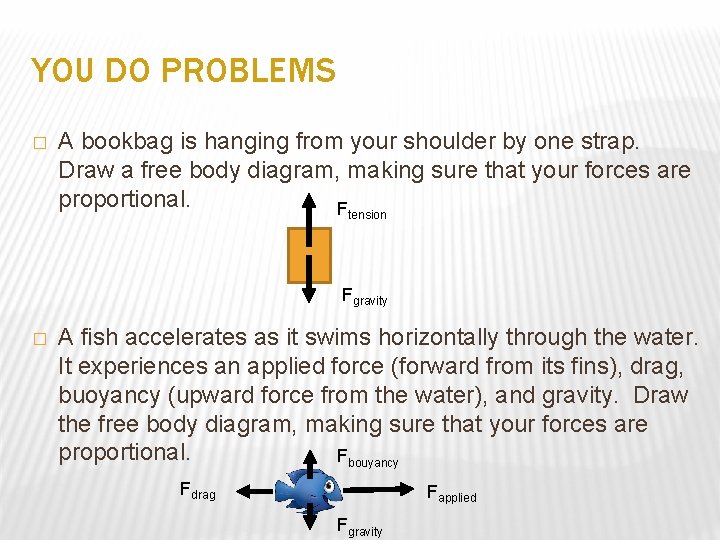 YOU DO PROBLEMS

□ A bookbag is hanging from your shoulder by one strap. Draw a free body diagram, making sure that your forces are proportional.

$F_{tension}$

$F_{gravity}$

□ A fish accelerates as it swims horizontally through the water. It experiences an applied force (forward from its fins), drag, buoyancy (upward force from the water), and gravity. Draw the free body diagram, making sure that your forces are proportional.

$F_{bouyancy}$

$F_{drag}$

$F_{applied}$

$F_{gravity}$